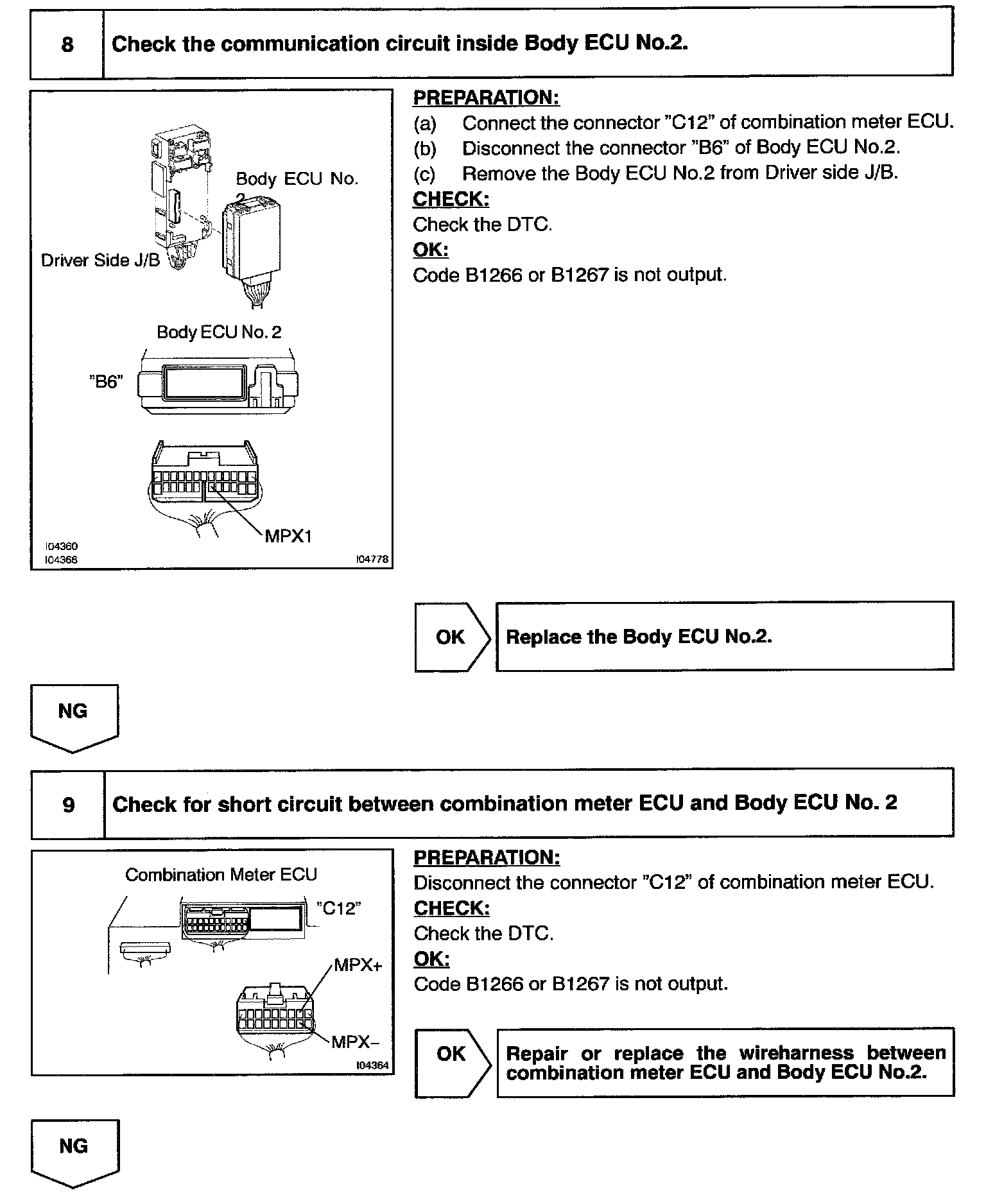 8 Check the communication circuit inside Body ECU No.2.

Body ECU No. 2

Driver Side J/B

Body ECU No. 2

"B6"

MPX1

I04360
I04366
I04778

PREPARATION:
(a) Connect the connector "C12" of combination meter ECU.
(b) Disconnect the connector "B6" of Body ECU No.2.
(c) Remove the Body ECU No.2 from Driver side J/B.
CHECK:
Check the DTC.
OK:
Code B1266 or B1267 is not output.

OK Replace the Body ECU No.2.

NG

9 Check for short circuit between combination meter ECU and Body ECU No. 2

Combination Meter ECU

"C12"

MPX+

MPX–

I04364

PREPARATION:
Disconnect the connector "C12" of combination meter ECU.
CHECK:
Check the DTC.
OK:
Code B1266 or B1267 is not output.

OK Repair or replace the wireharness between combination meter ECU and Body ECU No.2.

NG